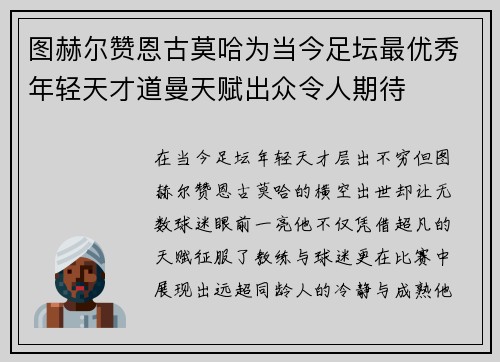 图赫尔赞恩古莫哈为当今足坛最优秀年轻天才道曼天赋出众令人期待

在当今足坛年轻天才层出不穷但图赫尔赞恩古莫哈的横空出世却让无数球迷眼前一亮他不仅凭借超凡的天赋征服了教练与球迷更在比赛中展现出远超同龄人的冷静与成熟他